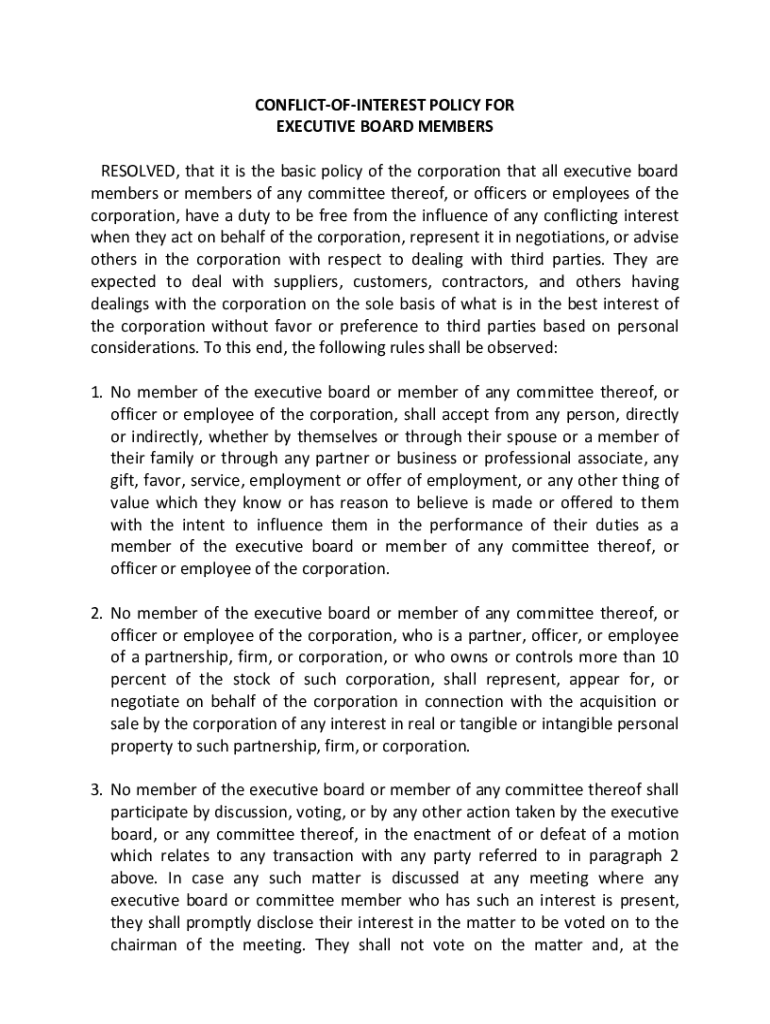 CONFLICT-OF-INTEREST POLICY FOR
EXECUTIVE BOARD MEMBERS

RESOLVED, that it is the basic policy of the corporation that all executive board members or members of any committee thereof, or officers or employees of the corporation, have a duty to be free from the influence of any conflicting interest when they act on behalf of the corporation, represent it in negotiations, or advise others in the corporation with respect to dealing with third parties. They are expected to deal with suppliers, customers, contractors, and others having dealings with the corporation on the sole basis of what is in the best interest of the corporation without favor or preference to third parties based on personal considerations. To this end, the following rules shall be observed:

1. No member of the executive board or member of any committee thereof, or officer or employee of the corporation, shall accept from any person, directly or indirectly, whether by themselves or through their spouse or a member of their family or through any partner or business or professional associate, any gift, favor, service, employment or offer of employment, or any other thing of value which they know or has reason to believe is made or offered to them with the intent to influence them in the performance of their duties as a member of the executive board or member of any committee thereof, or officer or employee of the corporation.

2. No member of the executive board or member of any committee thereof, or officer or employee of the corporation, who is a partner, officer, or employee of a partnership, firm, or corporation, or who owns or controls more than 10 percent of the stock of such corporation, shall represent, appear for, or negotiate on behalf of the corporation in connection with the acquisition or sale by the corporation of any interest in real or tangible or intangible personal property to such partnership, firm, or corporation.

3. No member of the executive board or member of any committee thereof shall participate by discussion, voting, or by any other action taken by the executive board, or any committee thereof, in the enactment of or defeat of a motion which relates to any transaction with any party referred to in paragraph 2 above. In case any such matter is discussed at any meeting where any executive board or committee member who has such an interest is present, they shall promptly disclose their interest in the matter to be voted on to the chairman of the meeting. They shall not vote on the matter and, at the